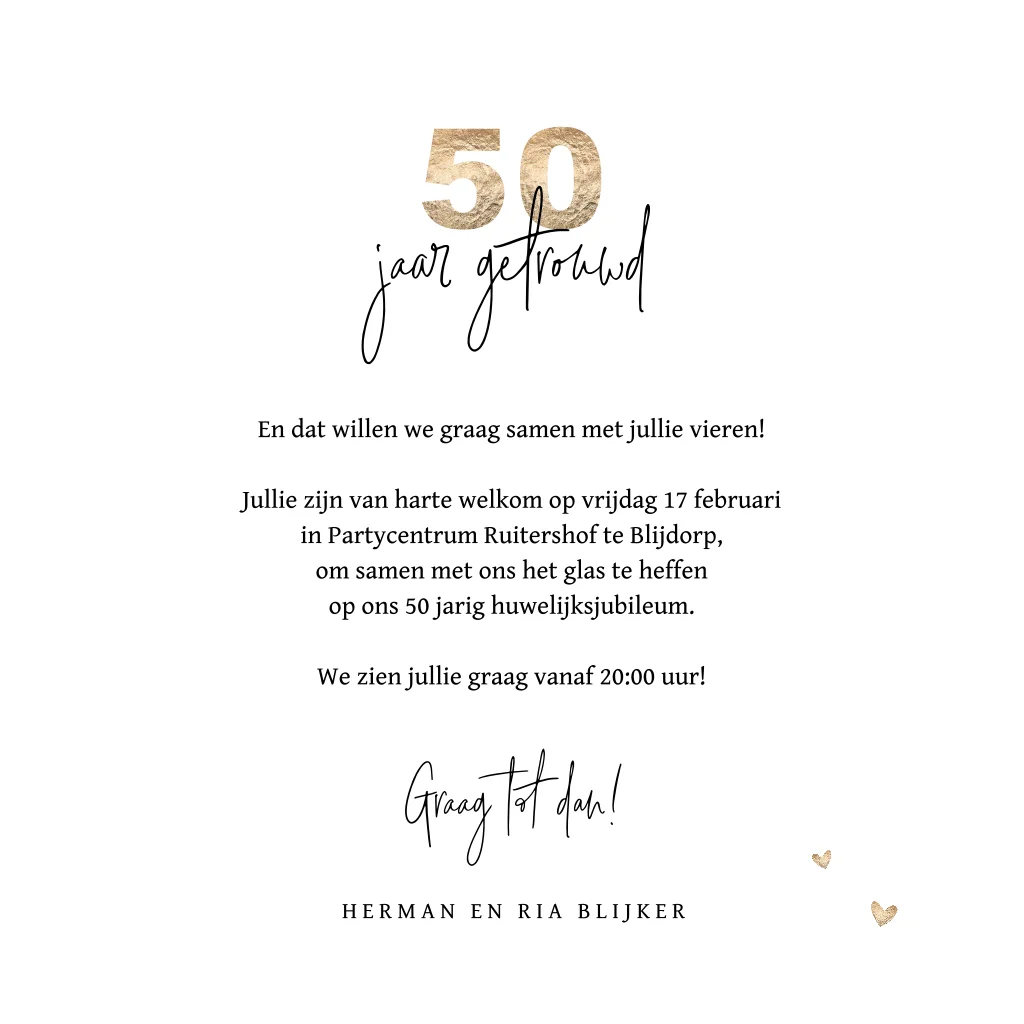 50
jaar getrouwd

En dat willen we graag samen met jullie vieren!

Jullie zijn van harte welkom op vrijdag 17 februari
in Partycentrum Ruitershof te Blijdorp,
om samen met ons het glas te heffen
op ons 50 jarig huwelijksjubileum.

We zien jullie graag vanaf 20:00 uur!

Graag tot dan!

HERMAN EN RIA BLIJKER